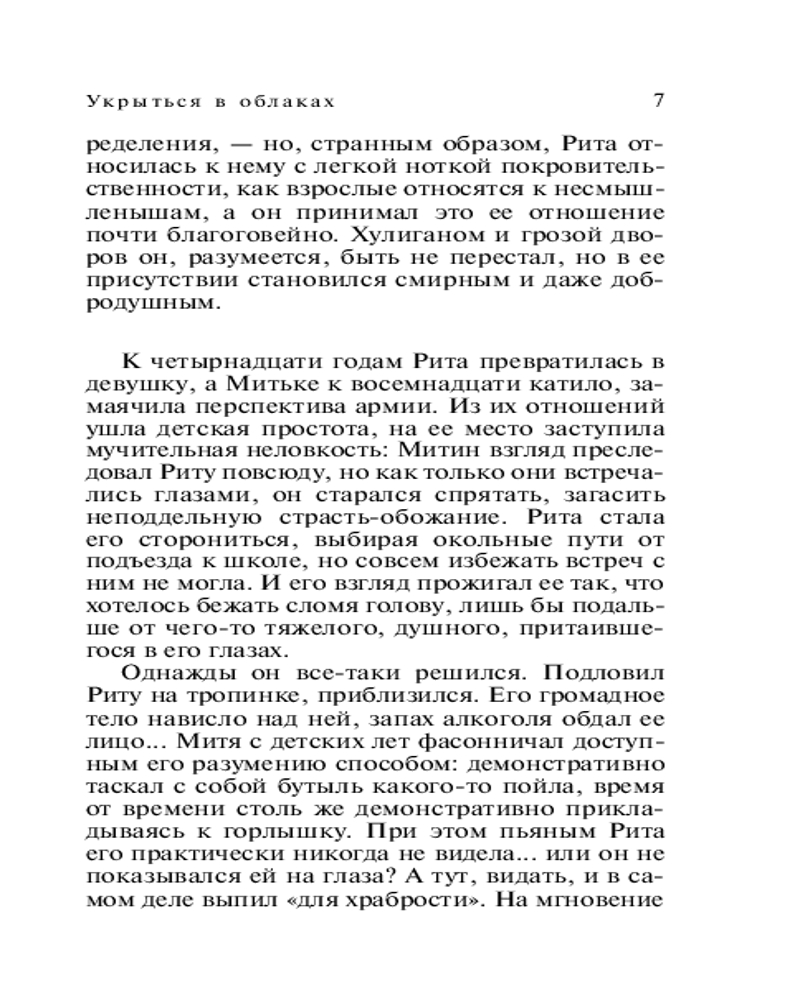 Укрыться в облаках 7

ределения, — но, странным образом, Рита относилась к нему с легкой ноткой покровительственности, как взрослые относятся к несмышленышам, а он принимал это ее отношение почти благоговейно. Хулиганом и грозой дворов он, разумеется, быть не перестал, но в ее присутствии становился смирным и даже добродушным.

К четырнадцати годам Рита превратилась в девушку, а Митьке к восемнадцати катило, замаячила перспектива армии. Из их отношений ушла детская простота, на ее место заступила мучительная неловкость: Митин взгляд преследовал Риту повсюду, но как только они встречались глазами, он старался спрятать, загасить неподдельную страсть-обожание. Рита стала его сторониться, выбирая окольные пути от подъезда к школе, но совсем избежать встреч с ним не могла. И его взгляд прожигал ее так, что хотелось бежать сломя голову, лишь бы подальше от чего-то тяжелого, душного, притаившегося в его глазах.

Однажды он все-таки решился. Подловил Риту на тропинке, приблизился. Его громадное тело нависло над ней, запах алкоголя обдал ее лицо... Митя с детских лет фасонничал доступным его разумению способом: демонстративно таскал с собой бутыль какого-то пойла, время от времени столь же демонстративно прикладываясь к горлышку. При этом пьяным Рита его практически никогда не видела... или он не показывался ей на глаза? А тут, видать, и в самом деле выпил «для храбрости». На мгновение